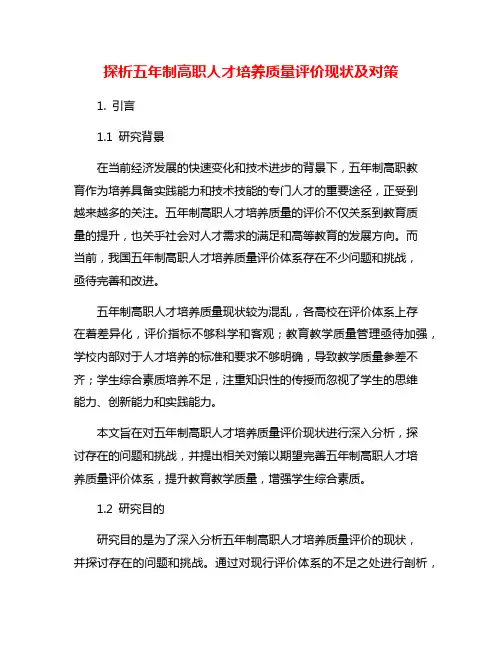 探析五年制高职人才培养质量评价现状及对策

1. 引言

1.1 研究背景

在当前经济发展的快速变化和技术进步的背景下，五年制高职教育作为培养具备实践能力和技术技能的专门人才的重要途径，正受到越来越多的关注。五年制高职人才培养质量的评价不仅关系到教育质量的提升，也关乎社会对人才需求的满足和高等教育的发展方向。而当前，我国五年制高职人才培养质量评价体系存在不少问题和挑战，亟待完善和改进。

五年制高职人才培养质量现状较为混乱，各高校在评价体系上存在着差异化，评价指标不够科学和客观；教育教学质量管理亟待加强，学校内部对于人才培养的标准和要求不够明确，导致教学质量参差不齐；学生综合素质培养不足，注重知识性的传授而忽视了学生的思维能力、创新能力和实践能力。

本文旨在对五年制高职人才培养质量评价现状进行深入分析，探讨存在的问题和挑战，并提出相关对策以期望完善五年制高职人才培养质量评价体系，提升教育教学质量，增强学生综合素质。

1.2 研究目的

研究目的是为了深入分析五年制高职人才培养质量评价的现状，并探讨存在的问题和挑战。通过对现行评价体系的不足之处进行剖析，